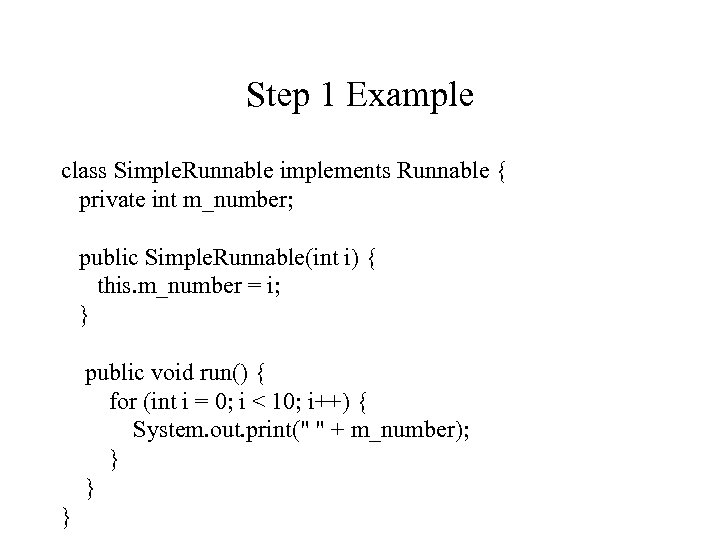 Step 1 Example

class SimpleRunnable implements Runnable {
  private int m_number;

  public SimpleRunnable(int i) {
    this.m_number = i;
  }

  public void run() {
    for (int i = 0; i < 10; i++) {
      System.out.print(" " + m_number);
    }
  }
}